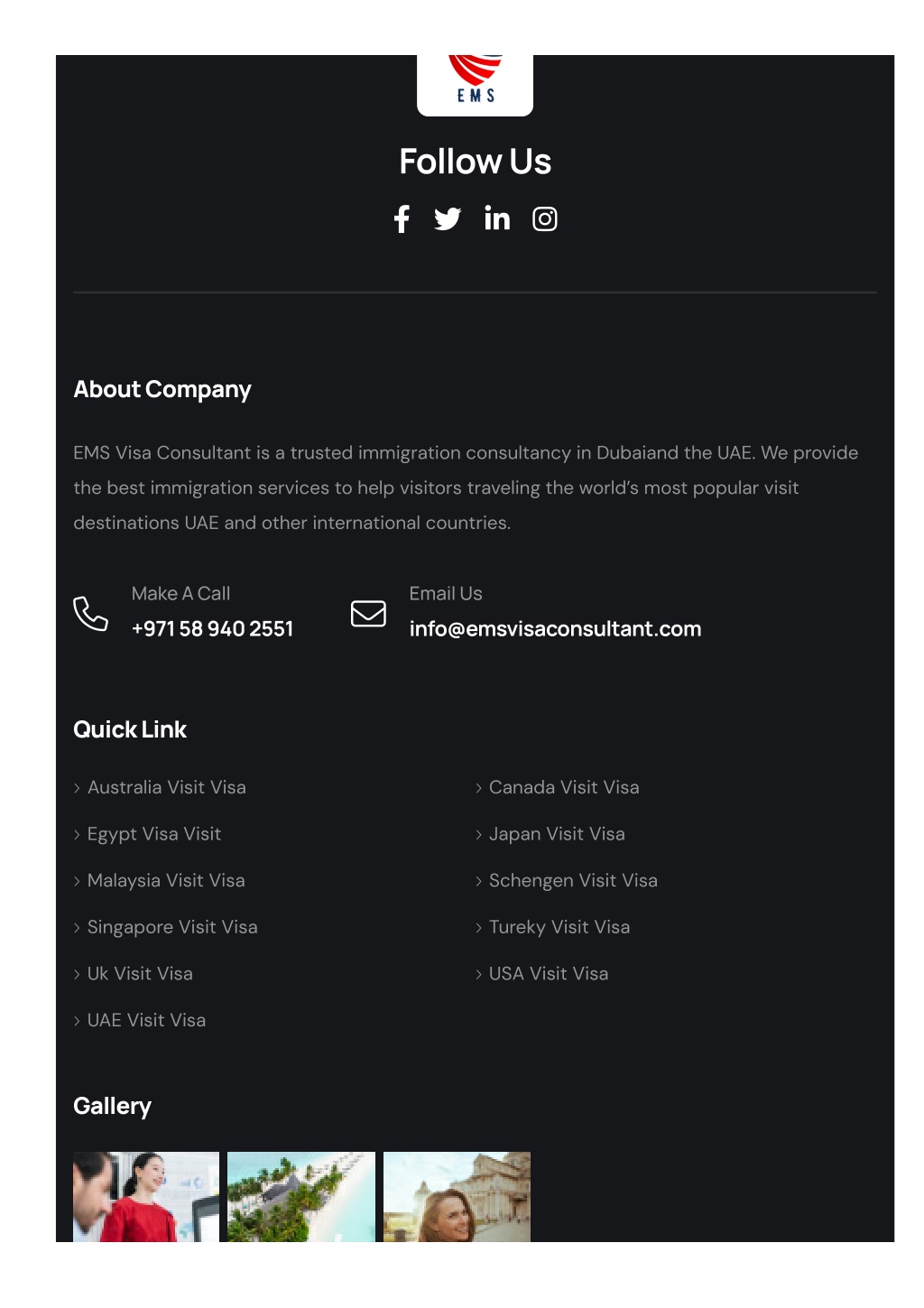 EMS

Follow Us

About Company

EMS Visa Consultant is a trusted immigration consultancy in Dubaiand the UAE. We provide the best immigration services to help visitors traveling the world's most popular visit destinations UAE and other international countries.

Make A Call
+971 58 940 2551

Email Us
info@emsvisaconsultant.com

Quick Link

Australia Visit Visa
Egypt Visa Visit
Malaysia Visit Visa
Singapore Visit Visa
Uk Visit Visa
UAE Visit Visa

Canada Visit Visa
Japan Visit Visa
Schengen Visit Visa
Tureky Visit Visa
USA Visit Visa

Gallery